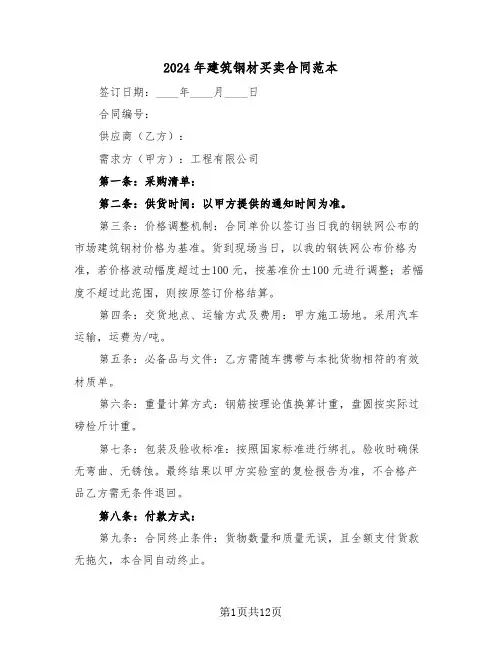 2024年建筑钢材买卖合同范本

签订日期：____年____月____日

合同编号：

供应商（乙方）：

需求方（甲方）：工程有限公司

第一条：采购清单：

第二条：供货时间：以甲方提供的通知时间为准。

第三条：价格调整机制：合同单价以签订当日我的钢铁网公布的市场建筑钢材价格为基准。货到现场当日，以我的钢铁网公布价格为准，若价格波动幅度超过±100元，按基准价±100元进行调整；若幅度不超过此范围，则按原签订价格结算。

第四条：交货地点、运输方式及费用：甲方施工场地。采用汽车运输，运费为/吨。

第五条：必备品与文件：乙方需随车携带与本批货物相符的有效材质单。

第六条：重量计算方式：钢筋按理论值换算计重，盘圆按实际过磅检斤计重。

第七条：包装及验收标准：按照国家标准进行绑扎。验收时确保无弯曲、无锈蚀。最终结果以甲方实验室的复检报告为准，不合格产品乙方需无条件退回。

第八条：付款方式：

第九条：合同终止条件：货物数量和质量无误，且全额支付货款无拖欠，本合同自动终止。

第1页共12页